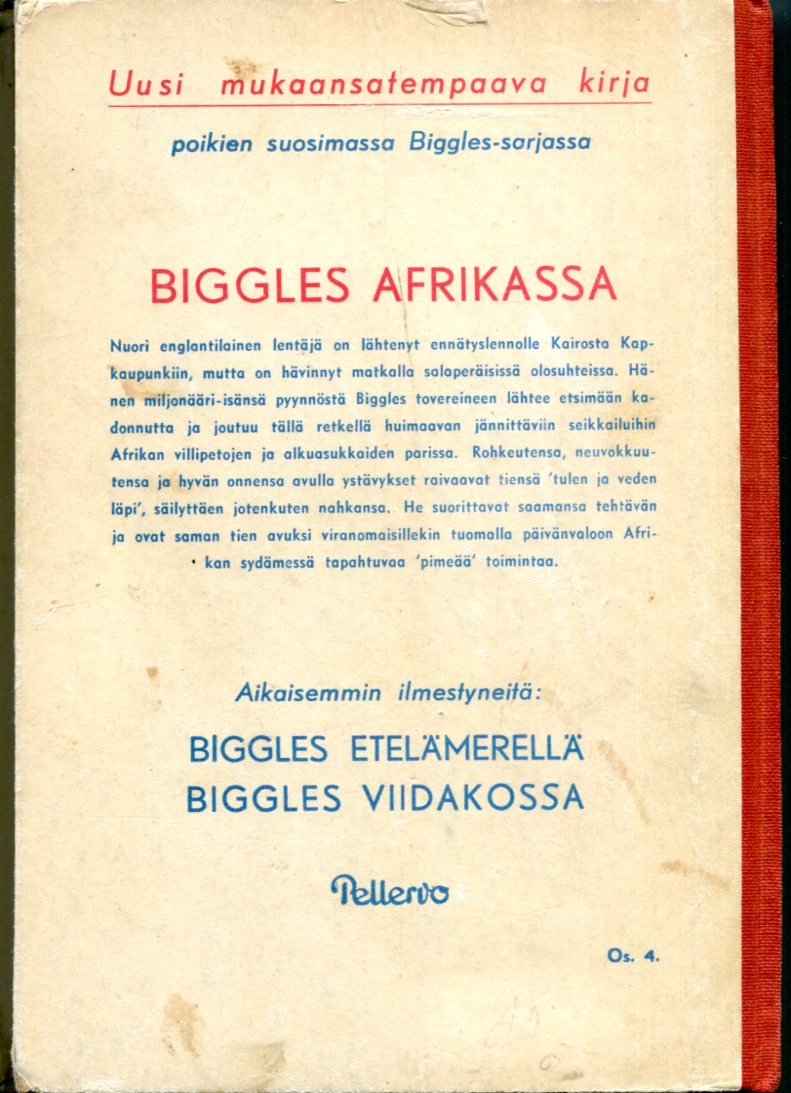 Uusi mukaansatempaava kirja

poikien suosimassa Biggles-sarjassa

BIGGLES AFRIKASSA

Nuori englantilainen lentäjä on lähtenyt ennätyslennolle Kairosta Kapkaupunkiin, mutta on hävinnyt matkalla salaperäisissä olosuhteissa. Hänen miljonääri-isänsä pyynnöstä Biggles tovereineen lähtee etsimään kadonnutta ja joutuu tällä retkellä huimaavan jännittäviin seikkailuihin Afrikan villipetojen ja alkuasukkaiden parissa. Rohkeutensa, neuvokkuutensa ja hyvän onnensa avulla ystävykset raivaavat tiensä 'tulen ja veden läpi', säilyttäen jotenkuten nahkansa. He suorittavat saamansa tehtävän ja ovat saman tien avuksi viranomaisillekin tuomalla päivänvaloon Afrikan sydämessä tapahtuvaa 'pimeää' toimintaa.

Aikaisemmin ilmestyneitä:

BIGGLES ETELÄMERELLÄ
BIGGLES VIIDAKOSSA

Pellervo

Os. 4.